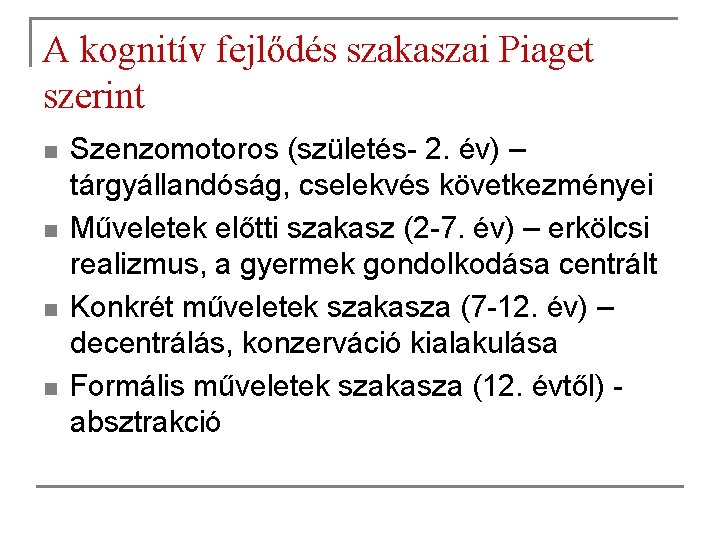 A kognitív fejlődés szakaszai Piaget szerint

- Szenzomotoros (születés- 2. év) – tárgyállandóság, cselekvés következményei
- Műveletek előtti szakasz (2-7. év) – erkölcsi realizmus, a gyermek gondolkodása centrált
- Konkrét műveletek szakasza (7-12. év) – decentrálás, konzerváció kialakulása
- Formális műveletek szakasza (12. évtől) - absztrakció